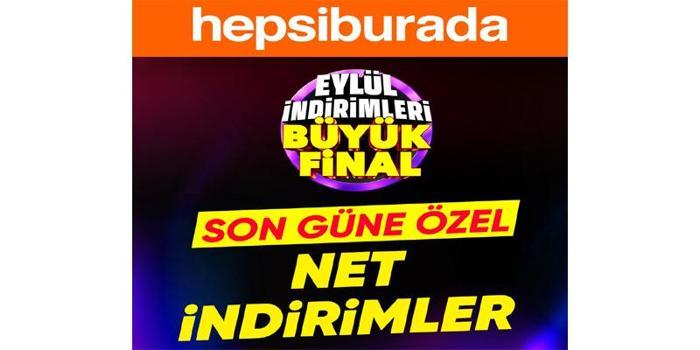 hepsiburada

EYLÜL İNDİRİMLERİ BÜYÜK FİNAL

SON GÜNE ÖZEL

NET İNDİRİMLER